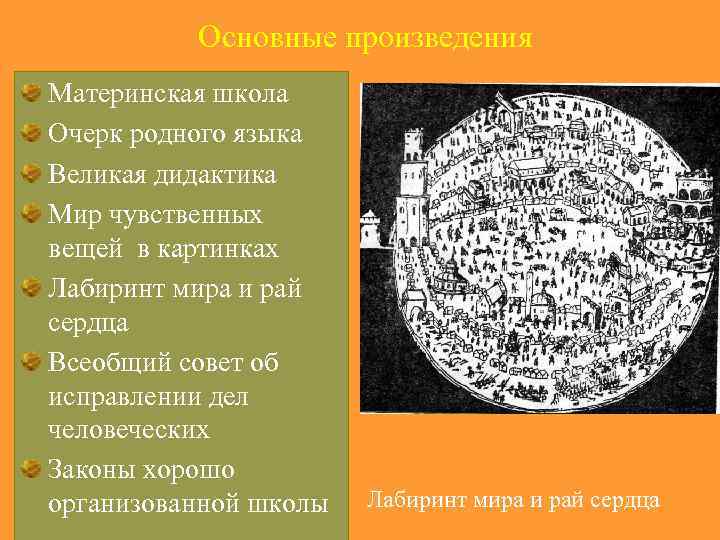 Основные произведения

Материнская школа
Очерк родного языка
Великая дидактика
Мир чувственных вещей в картинках
Лабиринт мира и рай сердца
Всеобщий совет об исправлении дел человеческих
Законы хорошо организованной школы

Лабиринт мира и рай сердца